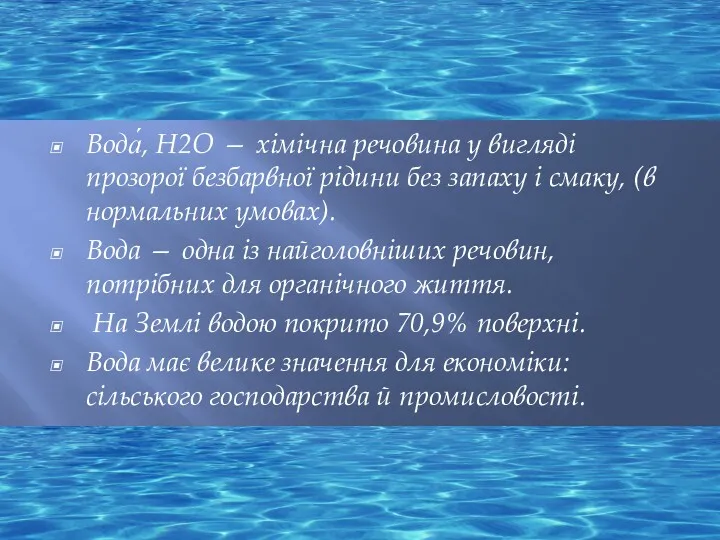 Вода́, H2O — хімічна речовина у вигляді прозорої безбарвної рідини без запаху і смаку, (в нормальних умовах).

Вода — одна із найголовніших речовин, потрібних для органічного життя.

На Землі водою покрито 70,9% поверхні.

Вода має велике значення для економіки: сільського господарства й промисловості.